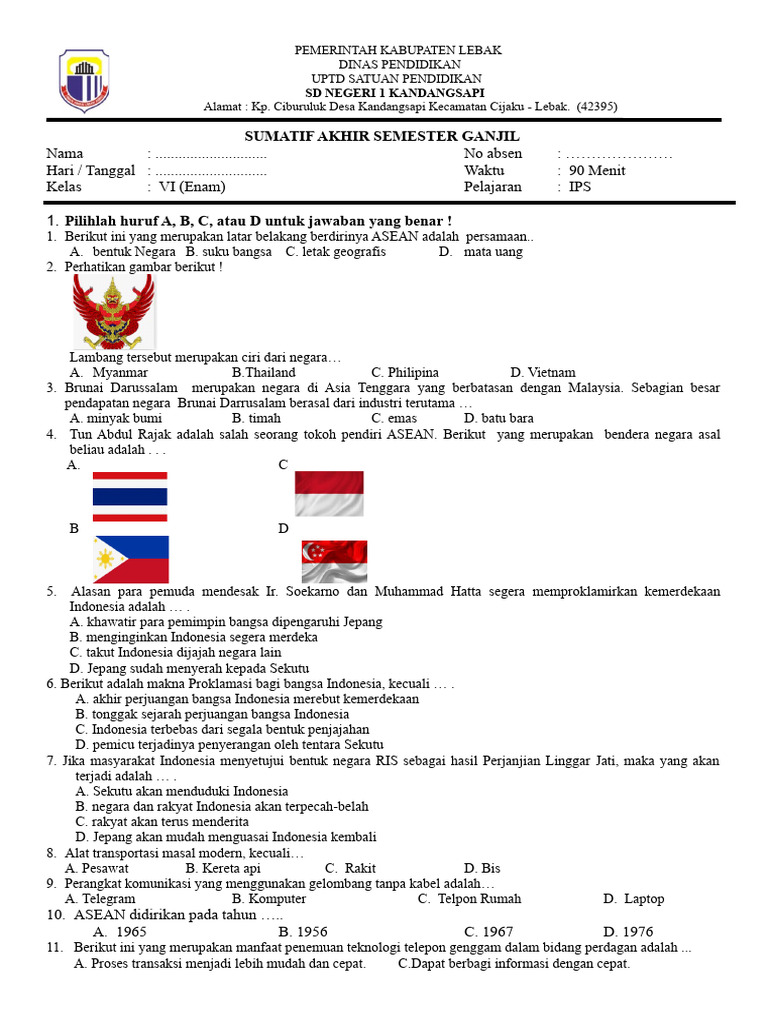 PEMERINTAH KABUPATEN LEBAK
DINAS PENDIDIKAN
UPTD SATUAN PENDIDIKAN
SD NEGERI 1 KANDANGSAPI
Alamat : Kp. Ciburuluk Desa Kandangsapi Kecamatan Cijaku - Lebak. (42395)

SUMATIF AKHIR SEMESTER GANJIL

Nama : ..............................
Hari / Tanggal : ..............................
Kelas : VI (Enam)
No absen : …………………
Waktu : 90 Menit
Pelajaran : IPS

1. Pilihlah huruf A, B, C, atau D untuk jawaban yang benar !
1. Berikut ini yang merupakan latar belakang berdirinya ASEAN adalah persamaan..
A. bentuk Negara B. suku bangsa C. letak geografis D. mata uang
2. Perhatikan gambar berikut !
Lambang tersebut merupakan ciri dari negara…
A. Myanmar B.Thailand C. Philipina D. Vietnam
3. Brunai Darussalam merupakan negara di Asia Tenggara yang berbatasan dengan Malaysia. Sebagian besar pendapatan negara Brunai Darrusalam berasal dari industri terutama …
A. minyak bumi B. timah C. emas D. batu bara
4. Tun Abdul Rajak adalah salah seorang tokoh pendiri ASEAN. Berikut yang merupakan bendera negara asal beliau adalah . . .
A.
C
B
D
5. Alasan para pemuda mendesak Ir. Soekarno dan Muhammad Hatta segera memproklamirkan kemerdekaan Indonesia adalah … .
A. khawatir para pemimpin bangsa dipengaruhi Jepang
B. menginginkan Indonesia segera merdeka
C. takut Indonesia dijajah negara lain
D. Jepang sudah menyerah kepada Sekutu
6. Berikut adalah makna Proklamasi bagi bangsa Indonesia, kecuali … .
A. akhir perjuangan bangsa Indonesia merebut kemerdekaan
B. tonggak sejarah perjuangan bangsa Indonesia
C. Indonesia terbebas dari segala bentuk penjajahan
D. pemicu terjadinya penyerangan oleh tentara Sekutu
7. Jika masyarakat Indonesia menyetujui bentuk negara RIS sebagai hasil Perjanjian Linggar Jati, maka yang akan terjadi adalah … .
A. Sekutu akan menduduki Indonesia
B. negara dan rakyat Indonesia akan terpecah-belah
C. rakyat akan terus menderita
D. Jepang akan mudah menguasai Indonesia kembali
8. Alat transportasi masal modern, kecuali…
A. Pesawat B. Kereta api C. Rakit D. Bis
9. Perangkat komunikasi yang menggunakan gelombang tanpa kabel adalah…
A. Telegram B. Komputer C. Telpon Rumah D. Laptop
10. ASEAN didirikan pada tahun …..
A. 1965 B. 1956 C. 1967 D. 1976
11. Berikut ini yang merupakan manfaat penemuan teknologi telepon genggam dalam bidang perdagan adalah ...
A. Proses transaksi menjadi lebih mudah dan cepat. C.Dapat berbagi informasi dengan cepat.